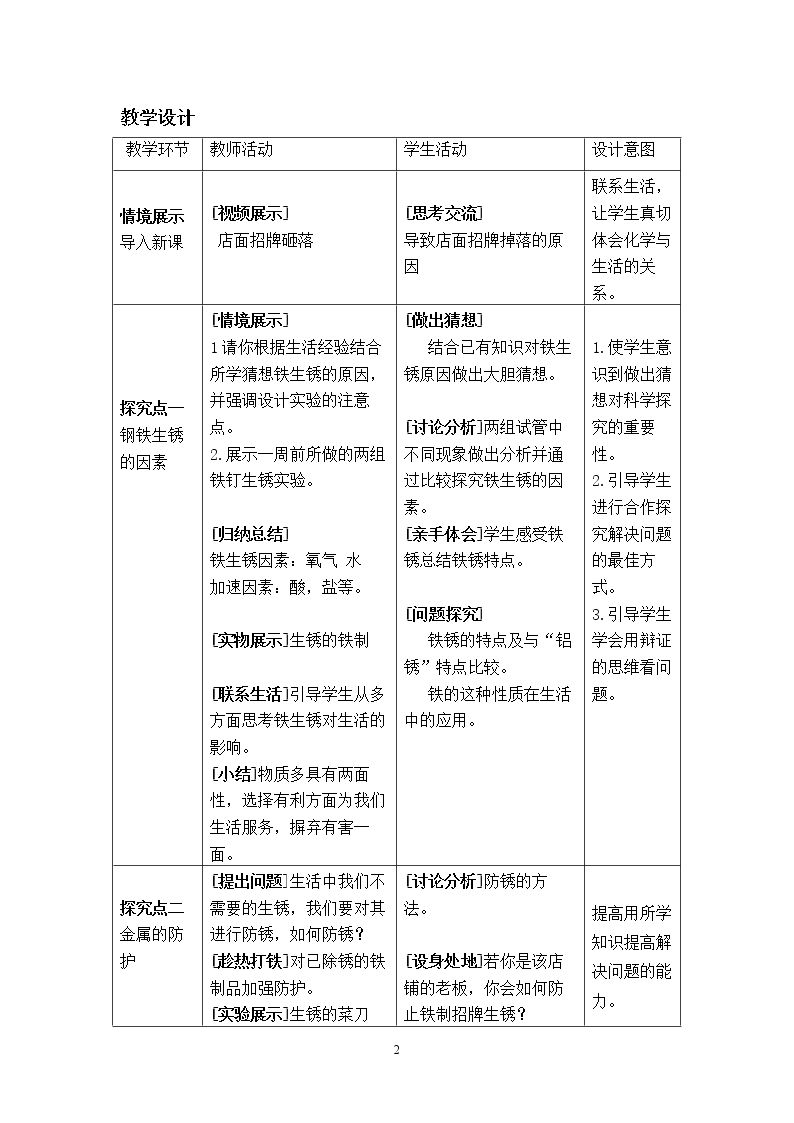 教学设计

| 教学环节 | 教师活动 | 学生活动 | 设计意图 |
|---|---|---|---|
| 情境展示 导入新课 | [视频展示] 店面招牌砸落 | [思考交流] 导致店面招牌掉落的原因 | 联系生活，让学生真切体会化学与生活的关系。 |
| 探究点一 钢铁生锈的因素 | [情境展示] 1请你根据生活经验结合所学猜想铁生锈的原因，并强调设计实验的注意点。 2.展示一周前所做的两组铁钉生锈实验。 [归纳总结] 铁生锈因素：氧气 水 加速因素：酸，盐等。 [实物展示]生锈的铁制 [联系生活]引导学生从多方面思考铁生锈对生活的影响。 [小结]物质多具有两面性，选择有利方面为我们生活服务，摒弃有害一面。 | [做出猜想] 结合已有知识对铁生锈原因做出大胆猜想。 [讨论分析]两组试管中不同现象做出分析并通过比较探究铁生锈的因素。 [亲手体会]学生感受铁锈总结铁锈特点。 [问题探究] 铁锈的特点及与“铝锈”特点比较。 铁的这种性质在生活中的应用。 | 1.使学生意识到做出猜想对科学探究的重要性。 2.引导学生进行合作探究解决问题的最佳方式。 3.引导学生学会用辩证的思维看问题。 |
| 探究点二 金属的防护 | [提出问题]生活中我们不需要的生锈，我们要对其进行防锈，如何防锈？ [趁热打铁]对已除锈的铁制品加强防护。 [实验展示]生锈的菜刀 | [讨论分析]防锈的方法。 [设身处地]若你是该店铺的老板，你会如何防止铁制招牌生锈？ | 提高用所学知识提高解决问题的能力。 |

2